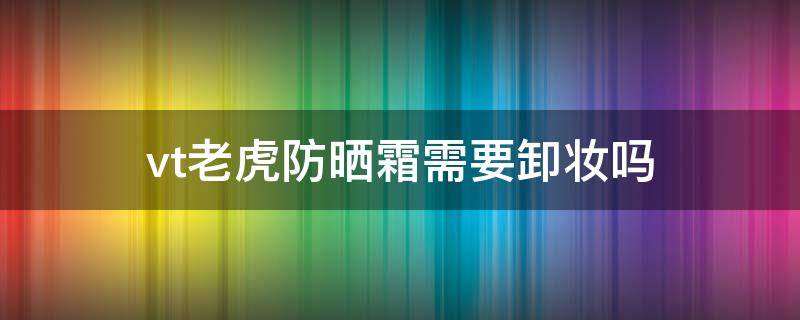 vt老虎防晒霜需要卸妆吗